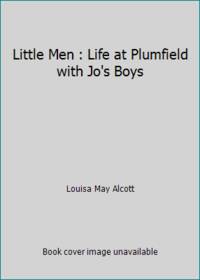 Little Men : Life at Plumfield with Jo's Boys

Louisa May Alcott

Book cover image unavailable